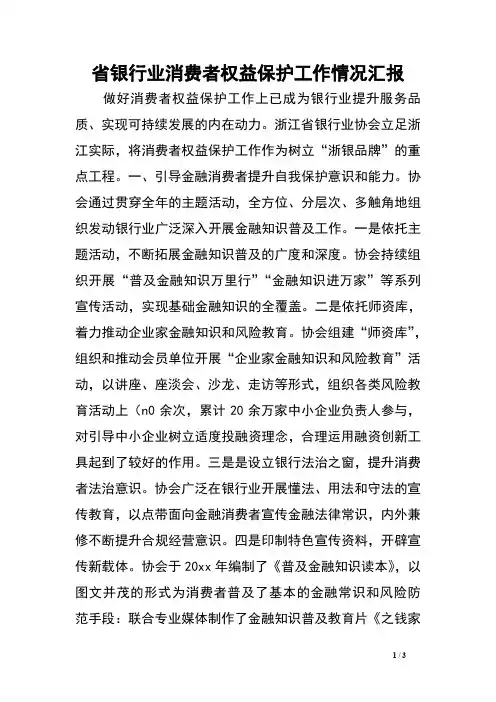 省银行业消费者权益保护工作情况汇报

做好消费者权益保护工作上已成为银行业提升服务品质、实现可持续发展的内在动力。浙江省银行业协会立足浙江实际，将消费者权益保护工作作为树立“浙银品牌”的重点工程。一、引导金融消费者提升自我保护意识和能力。协会通过贯穿全年的主题活动，全方位、分层次、多触角地组织发动银行业广泛深入开展金融知识普及工作。一是依托主题活动，不断拓展金融知识普及的广度和深度。协会持续组织开展“普及金融知识万里行”“金融知识进万家”等系列宣传活动，实现基础金融知识的全覆盖。二是依托师资库，着力推动企业家金融知识和风险教育。协会组建“师资库”，组织和推动会员单位开展“企业家金融知识和风险教育”活动，以讲座、座淡会、沙龙、走访等形式，组织各类风险教育活动上（n0 余次，累计 20 余万家中小企业负责人参与，对引导中小企业树立适度投融资理念，合理运用融资创新工具起到了较好的作用。三是是设立银行法治之窗，提升消费者法治意识。协会广泛在银行业开展懂法、用法和守法的宣传教育，以点带面向金融消费者宣传金融法律常识，内外兼修不断提升合规经营意识。四是印制特色宣传资料，开辟宣传新载体。协会于 20xx 年编制了《普及金融知识读本》，以图文并茂的形式为消费者普及了基本的金融常识和风险防范手段：联合专业媒体制作了金融知识普及教育片《之钱家

1 / 3